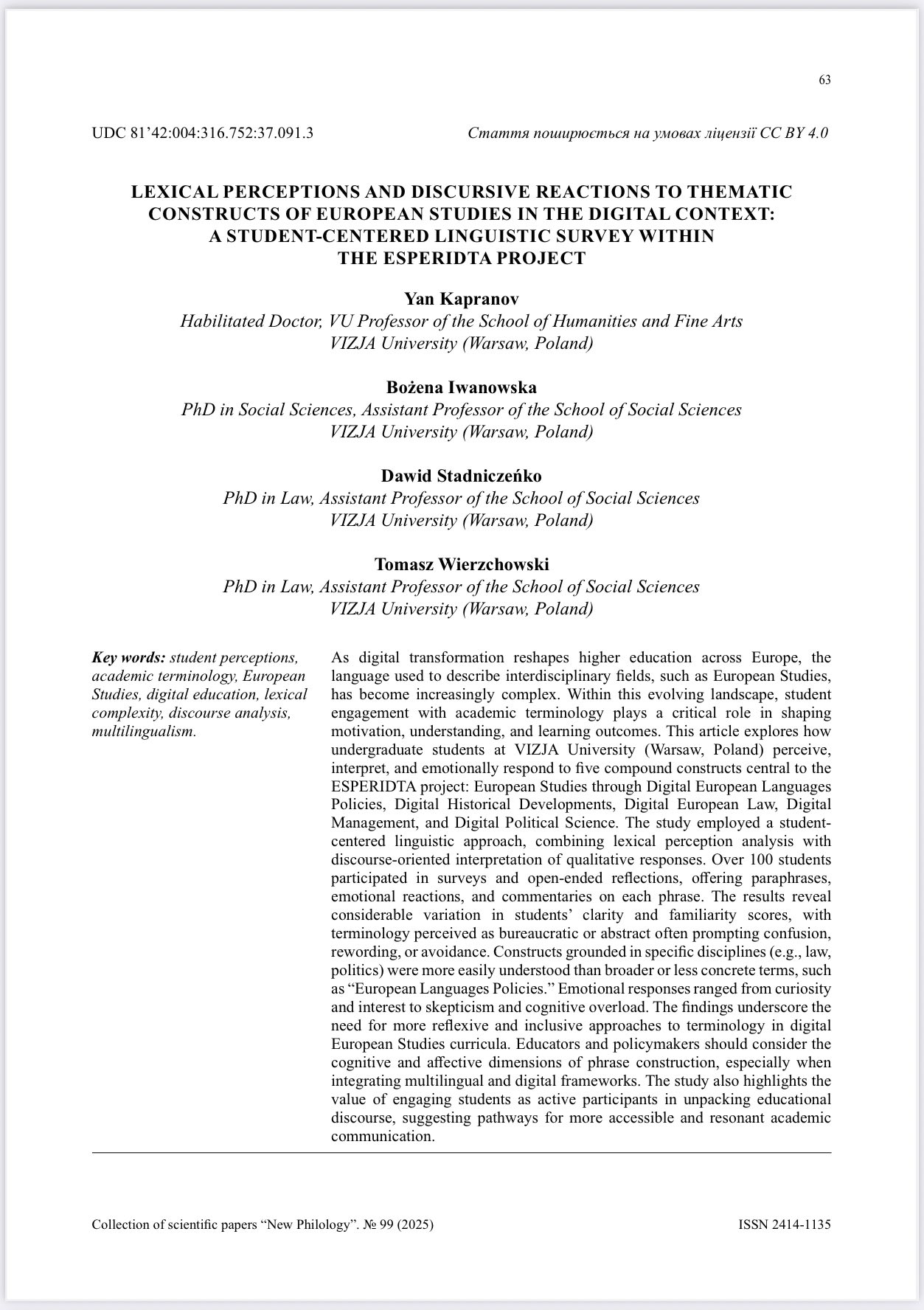 63

UDC 81’42:004:316.752:37.091.3

Стаття поширюється на умовах ліцензії CC BY 4.0

LEXICAL PERCEPTIONS AND DISCURSIVE REACTIONS TO THEMATIC CONSTRUCTS OF EUROPEAN STUDIES IN THE DIGITAL CONTEXT: A STUDENT-CENTERED LINGUISTIC SURVEY WITHIN THE ESPERIDTA PROJECT

Yan Kapranov
Habilitated Doctor, VU Professor of the School of Humanities and Fine Arts
VIZJA University (Warsaw, Poland)

Bożena Iwanowska
PhD in Social Sciences, Assistant Professor of the School of Social Sciences
VIZJA University (Warsaw, Poland)

Dawid Stadniczeńko
PhD in Law, Assistant Professor of the School of Social Sciences
VIZJA University (Warsaw, Poland)

Tomasz Wierzchowski
PhD in Law, Assistant Professor of the School of Social Sciences
VIZJA University (Warsaw, Poland)

Key words: student perceptions, academic terminology, European Studies, digital education, lexical complexity, discourse analysis, multilingualism.

As digital transformation reshapes higher education across Europe, the language used to describe interdisciplinary fields, such as European Studies, has become increasingly complex. Within this evolving landscape, student engagement with academic terminology plays a critical role in shaping motivation, understanding, and learning outcomes. This article explores how undergraduate students at VIZJA University (Warsaw, Poland) perceive, interpret, and emotionally respond to five compound constructs central to the ESPERIDTA project: European Studies through Digital European Languages Policies, Digital Historical Developments, Digital European Law, Digital Management, and Digital Political Science. The study employed a student-centered linguistic approach, combining lexical perception analysis with discourse-oriented interpretation of qualitative responses. Over 100 students participated in surveys and open-ended reflections, offering paraphrases, emotional reactions, and commentaries on each phrase. The results reveal considerable variation in students’ clarity and familiarity scores, with terminology perceived as bureaucratic or abstract often prompting confusion, rewording, or avoidance. Constructs grounded in specific disciplines (e.g., law, politics) were more easily understood than broader or less concrete terms, such as “European Languages Policies.” Emotional responses ranged from curiosity and interest to skepticism and cognitive overload. The findings underscore the need for more reflexive and inclusive approaches to terminology in digital European Studies curricula. Educators and policymakers should consider the cognitive and affective dimensions of phrase construction, especially when integrating multilingual and digital frameworks. The study also highlights the value of engaging students as active participants in unpacking educational discourse, suggesting pathways for more accessible and resonant academic communication.

Collection of scientific papers “New Philology”. № 99 (2025)

ISSN 2414-1135